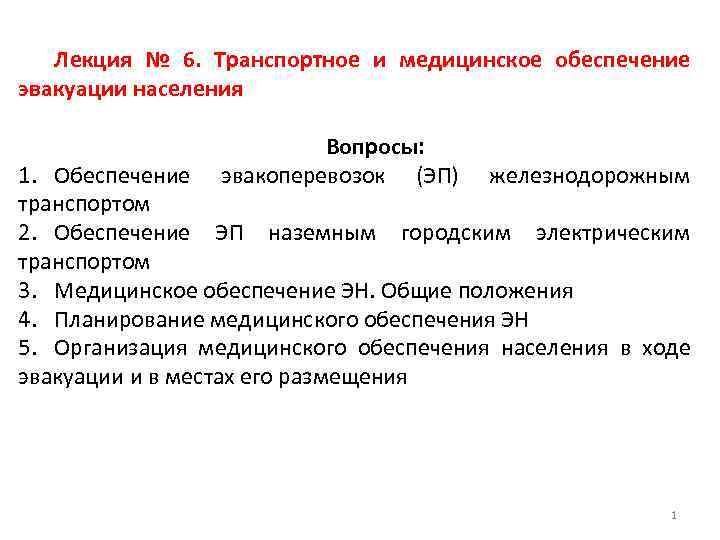 Лекция № 6. Транспортное и медицинское обеспечение эвакуации населения

Вопросы:

1. Обеспечение эвакоперевозок (ЭП) железнодорожным транспортом
2. Обеспечение ЭП наземным городским электрическим транспортом
3. Медицинское обеспечение ЭН. Общие положения
4. Планирование медицинского обеспечения ЭН
5. Организация медицинского обеспечения населения в ходе эвакуации и в местах его размещения

1